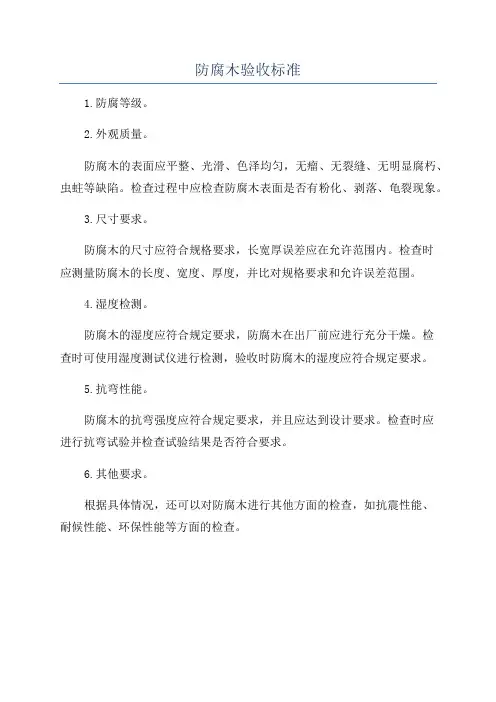 防腐木验收标准

1.防腐等级。

2.外观质量。

防腐木的表面应平整、光滑、色泽均匀，无瘤、无裂缝、无明显腐朽、虫蛀等缺陷。检查过程中应检查防腐木表面是否有粉化、剥落、龟裂现象。

3.尺寸要求。

防腐木的尺寸应符合规格要求，长宽厚误差应在允许范围内。检查时应测量防腐木的长度、宽度、厚度，并比对规格要求和允许误差范围。

4.湿度检测。

防腐木的湿度应符合规定要求，防腐木在出厂前应进行充分干燥。检查时可使用湿度测试仪进行检测，验收时防腐木的湿度应符合规定要求。

5.抗弯性能。

防腐木的抗弯强度应符合规定要求，并且应达到设计要求。检查时应进行抗弯试验并检查试验结果是否符合要求。

6.其他要求。

根据具体情况，还可以对防腐木进行其他方面的检查，如抗震性能、耐候性能、环保性能等方面的检查。